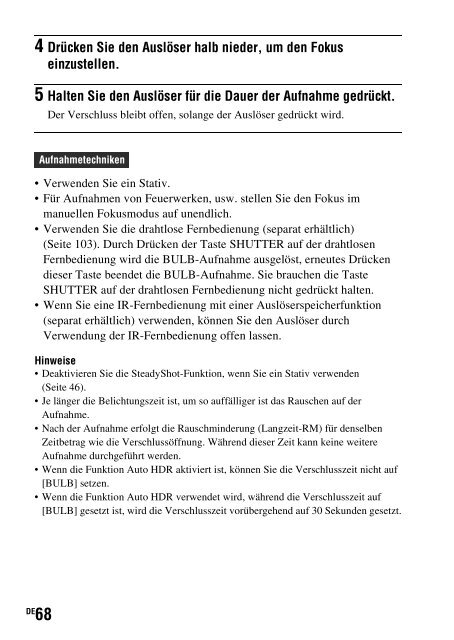 4 Drücken Sie den Auslöser halb nieder, um den Fokus einzustellen.

5 Halten Sie den Auslöser für die Dauer der Aufnahme gedrückt.
Der Verschluss bleibt offen, solange der Auslöser gedrückt wird.

Aufnahmetechniken

• Verwenden Sie ein Stativ.
• Für Aufnahmen von Feuerwerken, usw. stellen Sie den Fokus im manuellen Fokusmodus auf unendlich.
• Verwenden Sie die drahtlose Fernbedienung (separat erhältlich) (Seite 103). Durch Drücken der Taste SHUTTER auf der drahtlosen Fernbedienung wird die BULB-Aufnahme ausgelöst, erneutes Drücken dieser Taste beendet die BULB-Aufnahme. Sie brauchen die Taste SHUTTER auf der drahtlosen Fernbedienung nicht gedrückt halten.
• Wenn Sie eine IR-Fernbedienung mit einer Auslöserspeicherfunktion (separat erhältlich) verwenden, können Sie den Auslöser durch Verwendung der IR-Fernbedienung offen lassen.

Hinweise
• Deaktivieren Sie die SteadyShot-Funktion, wenn Sie ein Stativ verwenden (Seite 46).
• Je länger die Belichtungszeit ist, um so auffälliger ist das Rauschen auf der Aufnahme.
• Nach der Aufnahme erfolgt die Rauschminderung (Langzeit-RM) für denselben Zeitbetrag wie die Verschlussöffnung. Während dieser Zeit kann keine weitere Aufnahme durchgeführt werden.
• Wenn die Funktion Auto HDR aktiviert ist, können Sie die Verschlusszeit nicht auf [BULB] setzen.
• Wenn die Funktion Auto HDR verwendet wird, während die Verschlusszeit auf [BULB] gesetzt ist, wird die Verschlusszeit vorübergehend auf 30 Sekunden gesetzt.

DE68